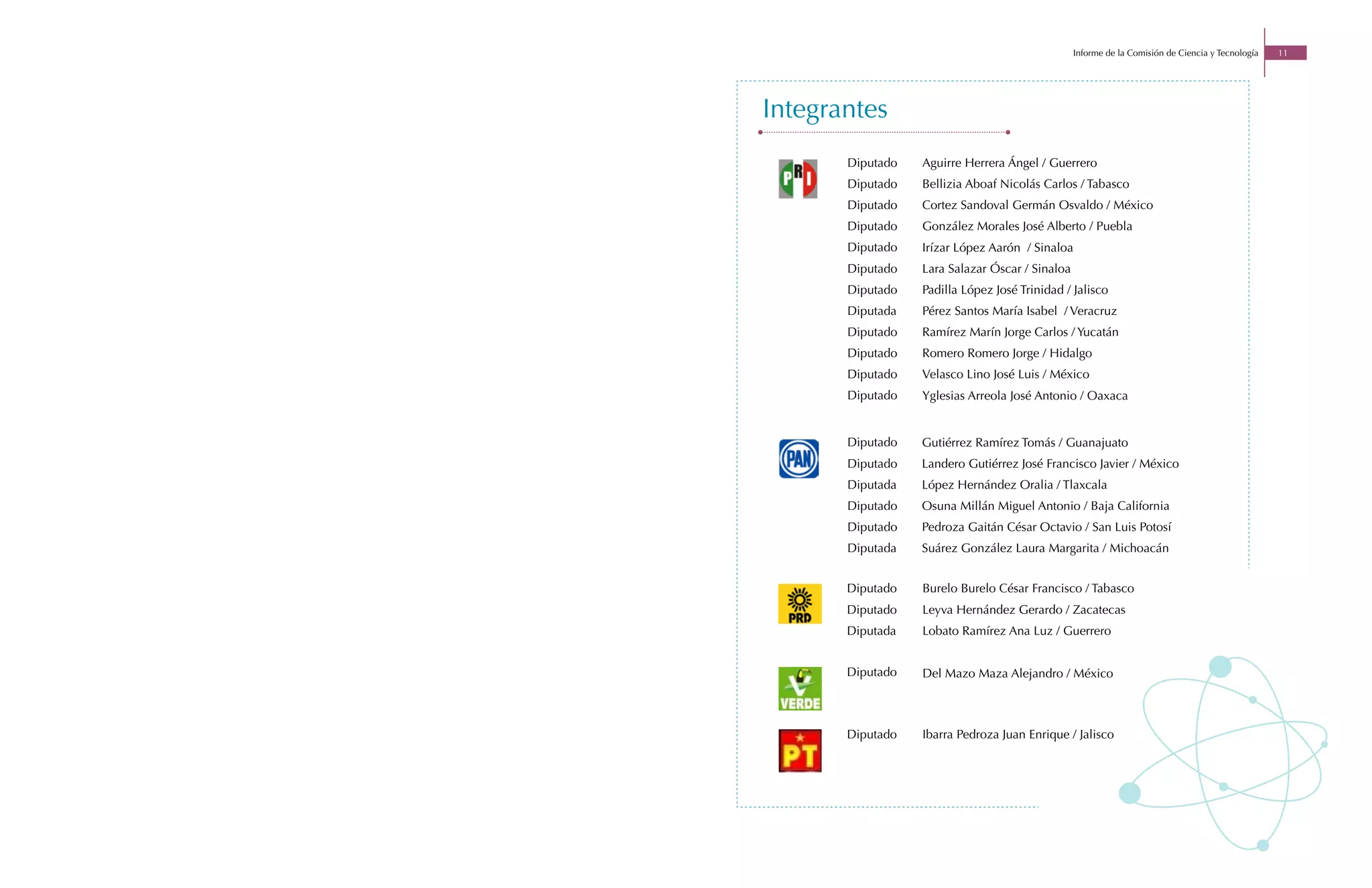 Informe de la Comisión de Ciencia y Tecnología 11

Integrantes

PRI

Diputado Aguirre Herrera Ángel / Guerrero
Diputado Bellizia Aboaf Nicolás Carlos / Tabasco
Diputado Cortez Sandoval Germán Osvaldo / México
Diputado González Morales José Alberto / Puebla
Diputado Irízar López Aarón / Sinaloa
Diputado Lara Salazar Óscar / Sinaloa
Diputado Padilla López José Trinidad / Jalisco
Diputada Pérez Santos María Isabel / Veracruz
Diputado Ramírez Marín Jorge Carlos / Yucatán
Diputado Romero Romero Jorge / Hidalgo
Diputado Velasco Lino José Luis / México
Diputado Yglesias Arreola José Antonio / Oaxaca

PAN

Diputado Gutiérrez Ramírez Tomás / Guanajuato
Diputado Landero Gutiérrez José Francisco Javier / México
Diputada López Hernández Oralia / Tlaxcala
Diputado Osuna Millán Miguel Antonio / Baja California
Diputado Pedroza Gaitán César Octavio / San Luis Potosí
Diputada Suárez González Laura Margarita / Michoacán

PRD

Diputado Burelo Burelo César Francisco / Tabasco
Diputado Leyva Hernández Gerardo / Zacatecas
Diputada Lobato Ramírez Ana Luz / Guerrero

VERDE

Diputado Del Mazo Maza Alejandro / México

PT

Diputado Ibarra Pedroza Juan Enrique / Jalisco